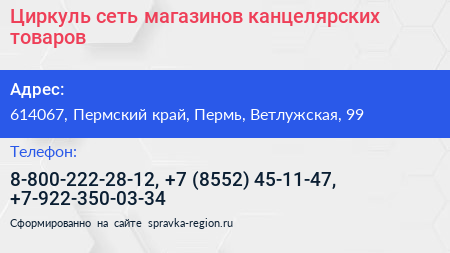 Циркуль сеть магазинов канцелярских товаров

Адрес:

614067, Пермский край, Пермь, Ветлужская, 99

Телефон:

8-800-222-28-12, +7 (8552) 45-11-47, +7-922-350-03-34

Сформированно на сайте spravka-region.ru